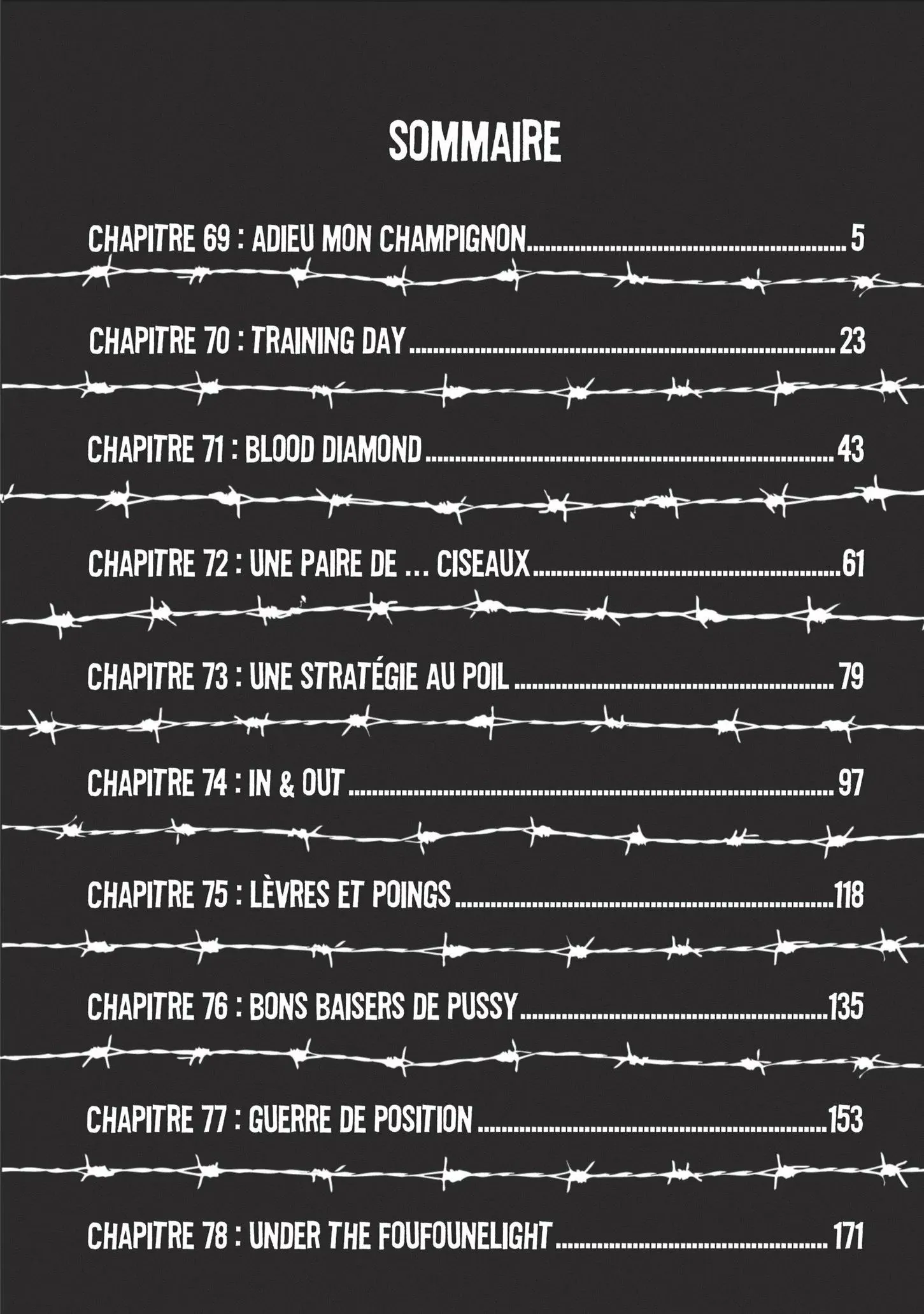 SOMMAIRE

CHAPITRE 69 : ADIEU MON CHAMPIGNON 5

CHAPITRE 70 : TRAINING DAY 23

CHAPITRE 71 : BLOOD DIAMOND 43

CHAPITRE 72 : UNE PAIRE DE ... CISEAUX 61

CHAPITRE 73 : UNE STRATÉGIE AU POIL 79

CHAPITRE 74 : IN & OUT 97

CHAPITRE 75 : LÈVRES ET POINGS 118

CHAPITRE 76 : BONS BAISERS DE PUSSY 135

CHAPITRE 77 : GUERRE DE POSITION 153

CHAPITRE 78 : UNDER THE FOUFOUNELIGHT 171